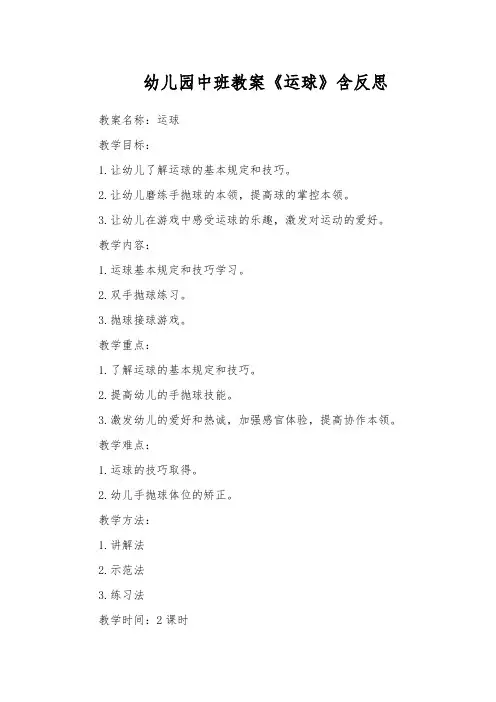 幼儿园中班教案《运球》含反思

教案名称：运球

教学目标：

1.让幼儿了解运球的基本规定和技巧。

2.让幼儿磨练手抛球的本领，提高球的掌控本领。

3.让幼儿在游戏中感受运球的乐趣，激发对运动的爱好。

教学内容：

1.运球基本规定和技巧学习。

2.双手抛球练习。

3.抛球接球游戏。

教学重点：

1.了解运球的基本规定和技巧。

2.提高幼儿的手抛球技能。

3.激发幼儿的爱好和热诚，加强感官体验，提高协作本领。

教学难点：

1.运球的技巧取得。

2.幼儿手抛球体位的矫正。

教学方法：

1.讲解法

2.示范法

3.练习法

教学时间：2课时